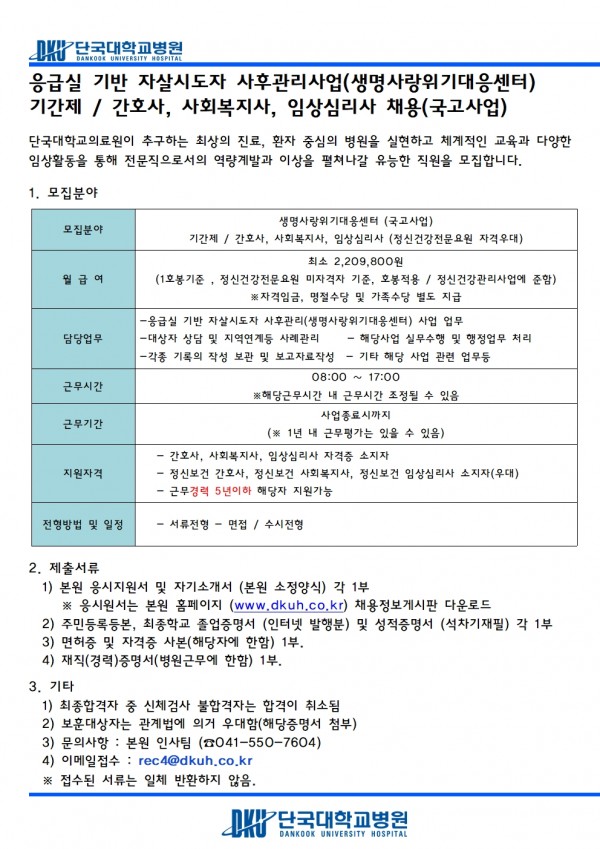 DKU 단국대학교병원
DANKOOK UNIVERSITY HOSPITAL

응급실 기반 자살시도자 사후관리사업(생명사랑위기대응센터)
기간제 / 간호사, 사회복지사, 임상심리사 채용(국고사업)

단국대학교의료원이 추구하는 최상의 진료, 환자 중심의 병원을 실현하고 체계적인 교육과 다양한 임상활동을 통해 전문직으로서의 역량계발과 이상을 펼쳐나갈 유능한 직원을 모집합니다.

1. 모집분야

| 모집분야 | 생명사랑위기대응센터 (국고사업) 기간제 / 간호사, 사회복지사, 임상심리사 (정신건강전문요원 자격우대) |
|---|---|
| 월 급 여 | 최소 2,209,800원 (1호봉기준 , 정신건강전문요원 미자격자 기준, 호봉적용 / 정신건강관리사업에 준함) ※자격임금, 명절수당 및 가족수당 별도 지급 |
| 담당업무 | -응급실 기반 자살시도자 사후관리(생명사랑위기대응센터) 사업 업무 -대상자 상담 및 지역연계등 사례관리 - 해당사업 실무수행 및 행정업무 처리 -각종 기록의 작성 보관 및 보고자료작성 - 기타 해당 사업 관련 업무등 |
| 근무시간 | 08:00 ~ 17:00 ※해당근무시간 내 근무시간 조정될 수 있음 |
| 근무기간 | 사업종료시까지 (※ 1년 내 근무평가는 있을 수 있음) |
| 지원자격 | - 간호사, 사회복지사, 임상심리사 자격증 소지자 - 정신보건 간호사, 정신보건 사회복지사, 정신보건 임상심리사 소지자(우대) - 근무경력 5년이하 해당자 지원가능 |
| 전형방법 및 일정 | - 서류전형 - 면접 / 수시전형 |

2. 제출서류
1) 본원 응시지원서 및 자기소개서 (본원 소정양식) 각 1부
※ 응시원서는 본원 홈페이지 (www.dkuh.co.kr) 채용정보게시판 다운로드
2) 주민등록등본, 최종학교 졸업증명서 (인터넷 발행분) 및 성적증명서 (석차기재필) 각 1부
3) 면허증 및 자격증 사본(해당자에 한함) 1부.
4) 재직(경력)증명서(병원근무에 한함) 1부.

3. 기타
1) 최종합격자 중 신체검사 불합격자는 합격이 취소됨
2) 보훈대상자는 관계법에 의거 우대함(해당증명서 첨부)
3) 문의사항 : 본원 인사팀 (☎041-550-7604)
4) 이메일접수 : rec4@dkuh.co.kr
※ 접수된 서류는 일체 반환하지 않음.

DKU 단국대학교병원
DANKOOK UNIVERSITY HOSPITAL